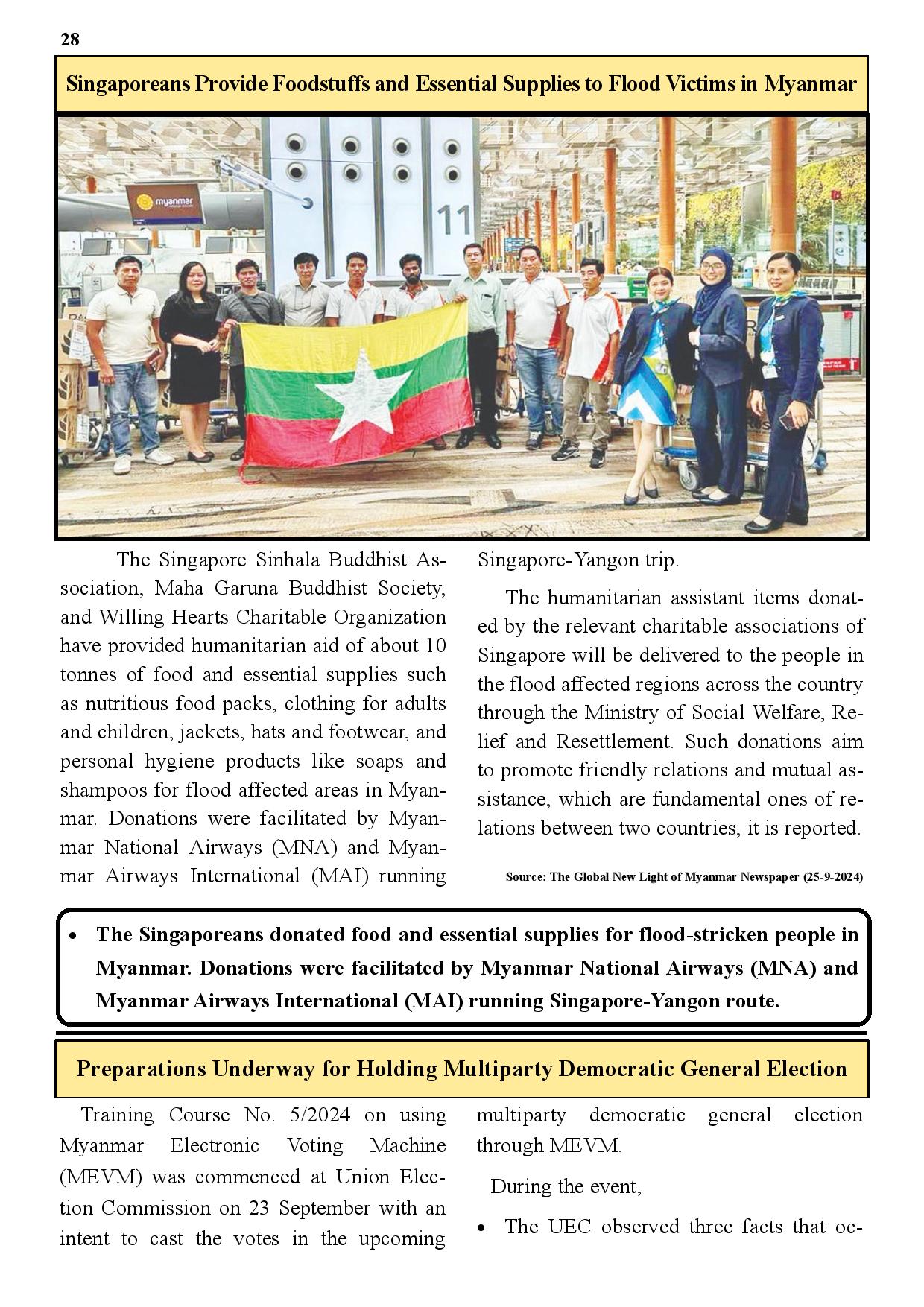 28

Singaporeans Provide Foodstuffs and Essential Supplies to Flood Victims in Myanmar

myanmar

11

The Singapore Sinhala Buddhist Association, Maha Garuna Buddhist Society, and Willing Hearts Charitable Organization have provided humanitarian aid of about 10 tonnes of food and essential supplies such as nutritious food packs, clothing for adults and children, jackets, hats and footwear, and personal hygiene products like soaps and shampoos for flood affected areas in Myanmar. Donations were facilitated by Myanmar National Airways (MNA) and Myanmar Airways International (MAI) running Singapore-Yangon trip.

The humanitarian assistant items donated by the relevant charitable associations of Singapore will be delivered to the people in the flood affected regions across the country through the Ministry of Social Welfare, Relief and Resettlement. Such donations aim to promote friendly relations and mutual assistance, which are fundamental ones of relations between two countries, it is reported.

Source: The Global New Light of Myanmar Newspaper (25-9-2024)

• The Singaporeans donated food and essential supplies for flood-stricken people in Myanmar. Donations were facilitated by Myanmar National Airways (MNA) and Myanmar Airways International (MAI) running Singapore-Yangon route.

Preparations Underway for Holding Multiparty Democratic General Election

Training Course No. 5/2024 on using Myanmar Electronic Voting Machine (MEVM) was commenced at Union Election Commission on 23 September with an intent to cast the votes in the upcoming multiparty democratic general election through MEVM.

During the event,

• The UEC observed three facts that oc-